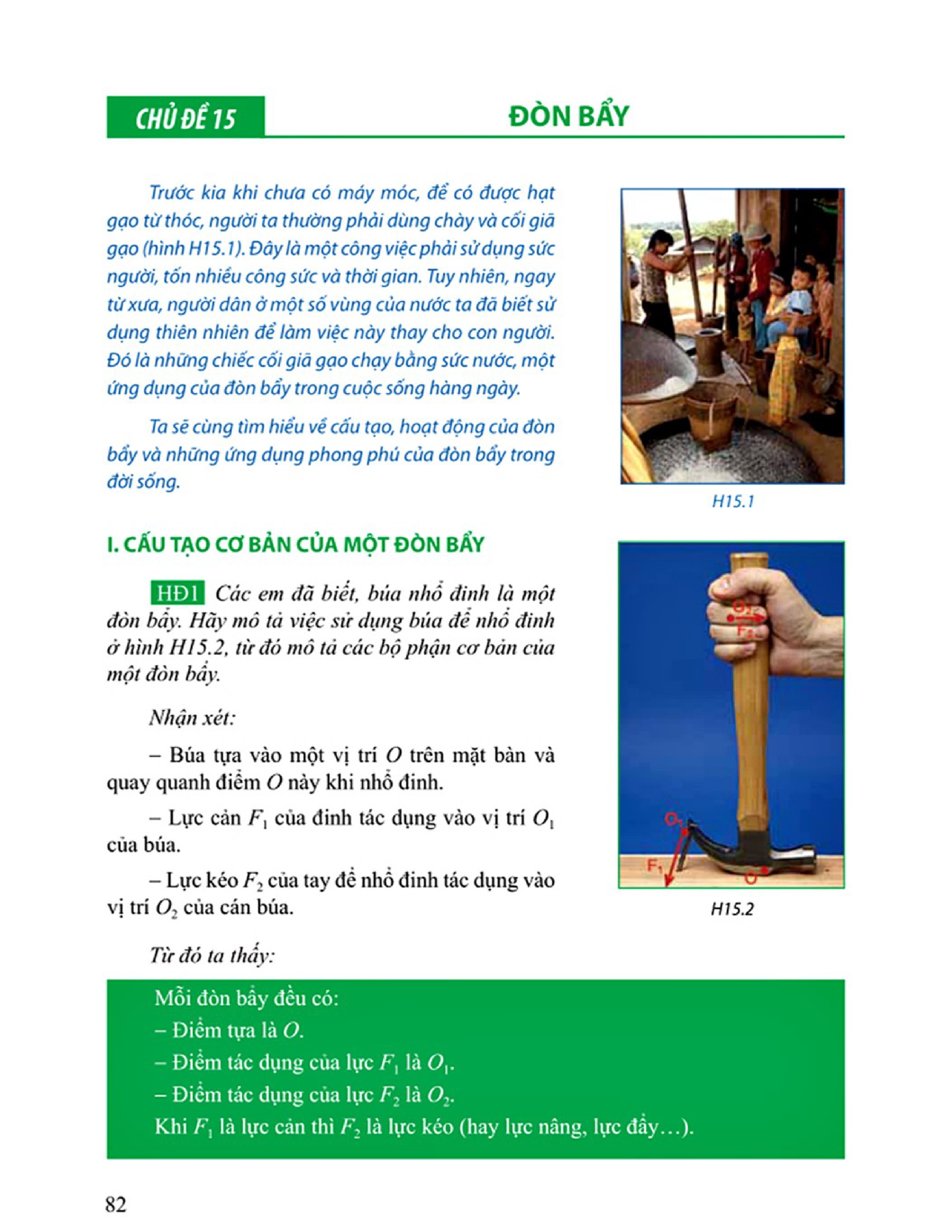 CHỦ ĐỀ 15

ĐÒN BẨY

Trước kia khi chưa có máy móc, để có được hạt gạo từ thóc, người ta thường phải dùng chày và cối giã gạo (hình H15.1). Đây là một công việc phải sử dụng sức người, tốn nhiều công sức và thời gian. Tuy nhiên, ngay từ xưa, người dân ở một số vùng của nước ta đã biết sử dụng thiên nhiên để làm việc này thay cho con người. Đó là những chiếc cối giã gạo chạy bằng sức nước, một ứng dụng của đòn bẩy trong cuộc sống hàng ngày.

Ta sẽ cùng tìm hiểu về cấu tạo, hoạt động của đòn bẩy và những ứng dụng phong phú của đòn bẩy trong đời sống.

H15.1

I. CẤU TẠO CƠ BẢN CỦA MỘT ĐÒN BẨY

HĐ1 Các em đã biết, búa nhổ đinh là một đòn bẩy. Hãy mô tả việc sử dụng búa để nhổ đinh ở hình H15.2, từ đó mô tả các bộ phận cơ bản của một đòn bẩy.

Nhận xét:

– Búa tựa vào một vị trí $O$ trên mặt bàn và quay quanh điểm $O$ này khi nhổ đinh.

– Lực cản $F_1$ của đinh tác dụng vào vị trí $O_1$ của búa.

– Lực kéo $F_2$ của tay để nhổ đinh tác dụng vào vị trí $O_2$ của cán búa.

$O_2$
$F_2$
$O_1$
$F_1$
$O$

H15.2

Từ đó ta thấy:

Mỗi đòn bẩy đều có:
– Điểm tựa là $O$.
– Điểm tác dụng của lực $F_1$ là $O_1$.
– Điểm tác dụng của lực $F_2$ là $O_2$.
Khi $F_1$ là lực cản thì $F_2$ là lực kéo (hay lực nâng, lực đẩy…).

82